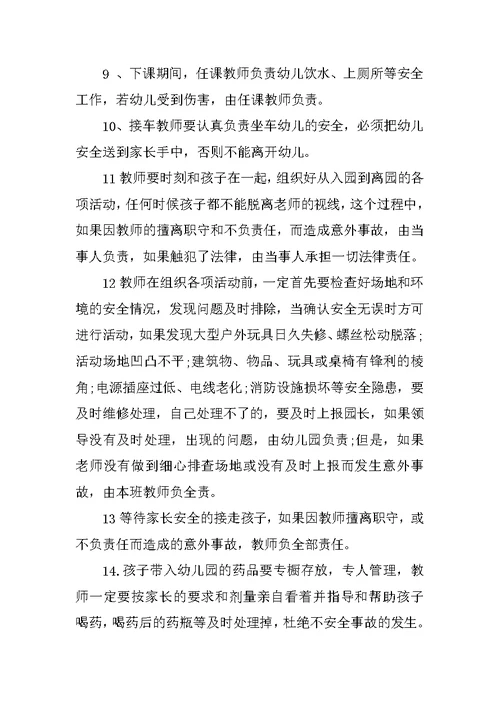 9 、下课期间，任课教师负责幼儿饮水、上厕所等安全工作，若幼儿受到伤害，由任课教师负责。

10、接车教师要认真负责坐车幼儿的安全，必须把幼儿安全送到家长手中，否则不能离开幼儿。

11 教师要时刻和孩子在一起，组织好从入园到离园的各项活动，任何时候孩子都不能脱离老师的视线，这个过程中，如果因教师的擅离职守和不负责任，而造成意外事故，由当事人负责，如果触犯了法律，由当事人承担一切法律责任。

12 教师在组织各项活动前，一定首先要检查好场地和环境的安全情况，发现问题及时排除，当确认安全无误时方可进行活动，如果发现大型户外玩具日久失修、螺丝松动脱落;活动场地凹凸不平;建筑物、物品、玩具或桌椅有锋利的棱角;电源插座过低、电线老化;消防设施损坏等安全隐患，要及时维修处理，自己处理不了的，要及时上报园长，如果领导没有及时处理，出现的问题，由幼儿园负责;但是，如果老师没有做到细心排查场地或没有及时上报而发生意外事故，由本班教师负全责。

13 等待家长安全的接走孩子，如果因教师擅离职守，或不负责任而造成的意外事故，教师负全部责任。

14. 孩子带入幼儿园的药品要专橱存放，专人管理，教师一定要按家长的要求和剂量亲自看着并指导和帮助孩子喝药，喝药后的药瓶等及时处理掉，杜绝不安全事故的发生。